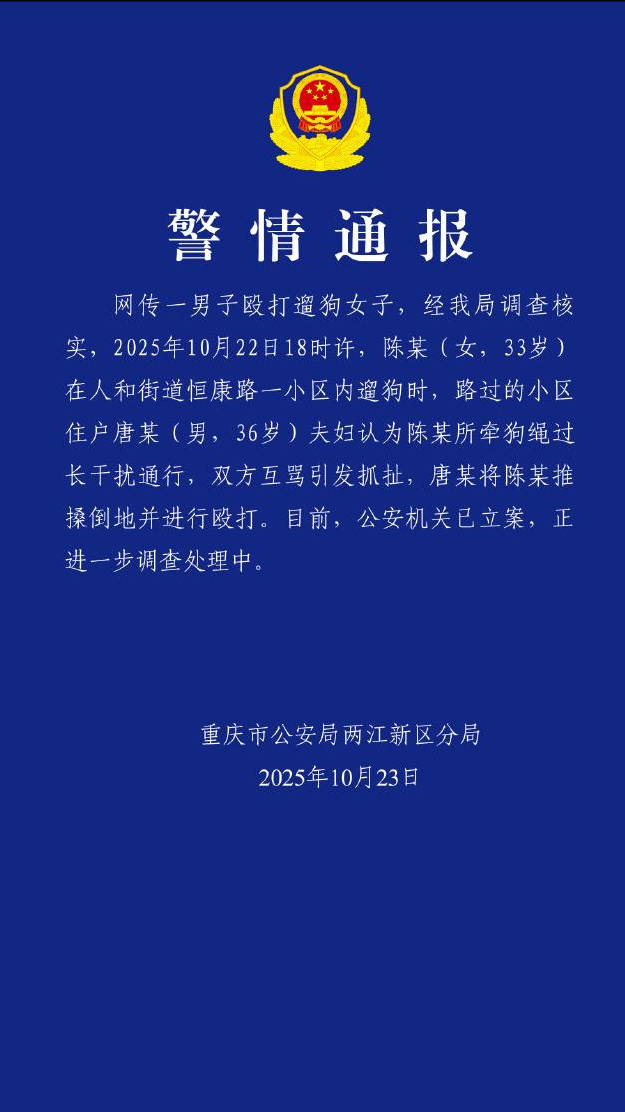 警情通报

网传一男子殴打遛狗女子，经我局调查核实，2025年10月22日18时许，陈某（女，33岁）在人和街道恒康路一小区内遛狗时，路过的小区住户唐某（男，36岁）夫妇认为陈某所牵狗绳过长干扰通行，双方互骂引发抓扯，唐某将陈某推搡倒地并进行殴打。目前，公安机关已立案，正进一步调查处理中。

重庆市公安局两江新区分局
2025年10月23日